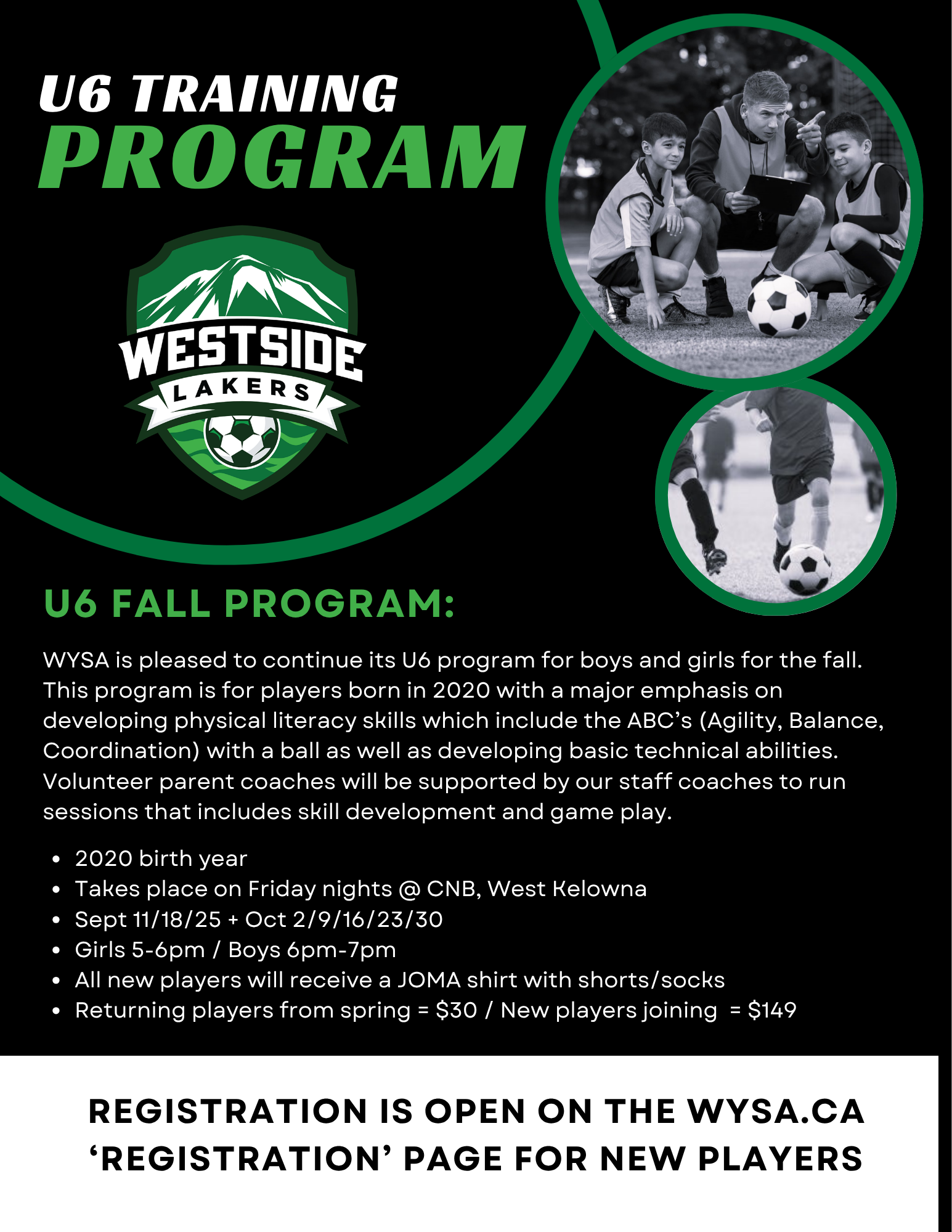 U6 TRAINING
PROGRAM

WESTSIDE
LAKERS

U6 FALL PROGRAM:

WYSA is pleased to continue its U6 program for boys and girls for the fall. This program is for players born in 2020 with a major emphasis on developing physical literacy skills which include the ABC's (Agility, Balance, Coordination) with a ball as well as developing basic technical abilities. Volunteer parent coaches will be supported by our staff coaches to run sessions that includes skill development and game play.

• 2020 birth year
• Takes place on Friday nights @ CNB, West Kelowna
• Sept 11/18/25 + Oct 2/9/16/23/30
• Girls 5-6pm / Boys 6pm-7pm
• All new players will receive a JOMA shirt with shorts/socks
• Returning players from spring = $30 / New players joining = $149

REGISTRATION IS OPEN ON THE WYSA.CA 'REGISTRATION' PAGE FOR NEW PLAYERS